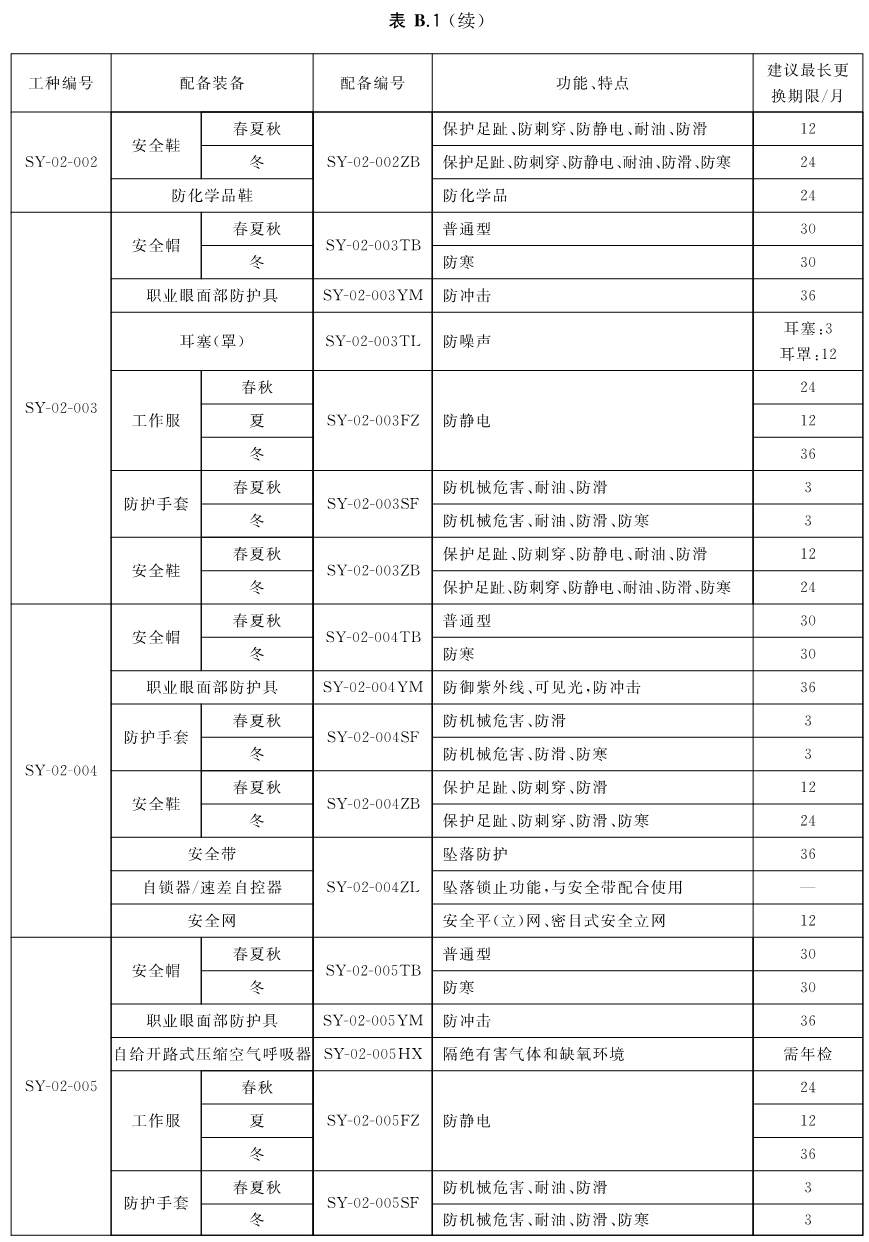 表 B.1（续）

| 工种编号 | 配备装备 | | 配备编号 | 功能、特点 | 建议最长更换期限/月 |
|---|---|---|---|---|---|
| SY-02-002 | 安全鞋 | 春夏秋 | SY-02-002ZB | 保护足趾、防刺穿、防静电、耐油、防滑 | 12 |
| | | 冬 | | 保护足趾、防刺穿、防静电、耐油、防滑、防寒 | 24 |
| | 防化学品鞋 | | | 防化学品 | 24 |
| SY-02-003 | 安全帽 | 春夏秋 | SY-02-003TB | 普通型 | 30 |
| | | 冬 | | 防寒 | 30 |
| | 职业眼面部防护具 | | SY-02-003YM | 防冲击 | 36 |
| | 耳塞(罩) | | SY-02-003TL | 防噪声 | 耳塞:3 耳罩:12 |
| | 工作服 | 春秋 | SY-02-003FZ | 防静电 | 24 |
| | | 夏 | | | 12 |
| | | 冬 | | | 36 |
| | 防护手套 | 春夏秋 | SY-02-003SF | 防机械危害、耐油、防滑 | 3 |
| | | 冬 | | 防机械危害、耐油、防滑、防寒 | 3 |
| | 安全鞋 | 春夏秋 | SY-02-003ZB | 保护足趾、防刺穿、防静电、耐油、防滑 | 12 |
| | | 冬 | | 保护足趾、防刺穿、防静电、耐油、防滑、防寒 | 24 |
| SY-02-004 | 安全帽 | 春夏秋 | SY-02-004TB | 普通型 | 30 |
| | | 冬 | | 防寒 | 30 |
| | 职业眼面部防护具 | | SY-02-004YM | 防御紫外线、可见光，防冲击 | 36 |
| | 防护手套 | 春夏秋 | SY-02-004SF | 防机械危害、防滑 | 3 |
| | | 冬 | | 防机械危害、防滑、防寒 | 3 |
| | 安全鞋 | 春夏秋 | SY-02-004ZB | 保护足趾、防刺穿、防滑 | 12 |
| | | 冬 | | 保护足趾、防刺穿、防滑、防寒 | 24 |
| | 安全带 | | SY-02-004ZL | 坠落防护 | 36 |
| | 自锁器/速差自控器 | | | 坠落锁止功能，与安全带配合使用 | — |
| | 安全网 | | | 安全平(立)网、密目式安全立网 | 12 |
| SY-02-005 | 安全帽 | 春夏秋 | SY-02-005TB | 普通型 | 30 |
| | | 冬 | | 防寒 | 30 |
| | 职业眼面部防护具 | | SY-02-005YM | 防冲击 | 36 |
| | 自给开路式压缩空气呼吸器 | | SY-02-005HX | 隔绝有害气体和缺氧环境 | 需年检 |
| | 工作服 | 春秋 | SY-02-005FZ | 防静电 | 24 |
| | | 夏 | | | 12 |
| | | 冬 | | | 36 |
| | 防护手套 | 春夏秋 | SY-02-005SF | 防机械危害、耐油、防滑 | 3 |
| | | 冬 | | 防机械危害、耐油、防滑、防寒 | 3 |